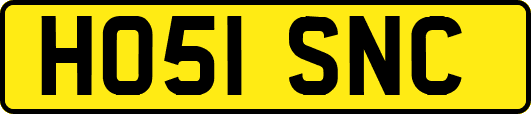 HO51 SNC